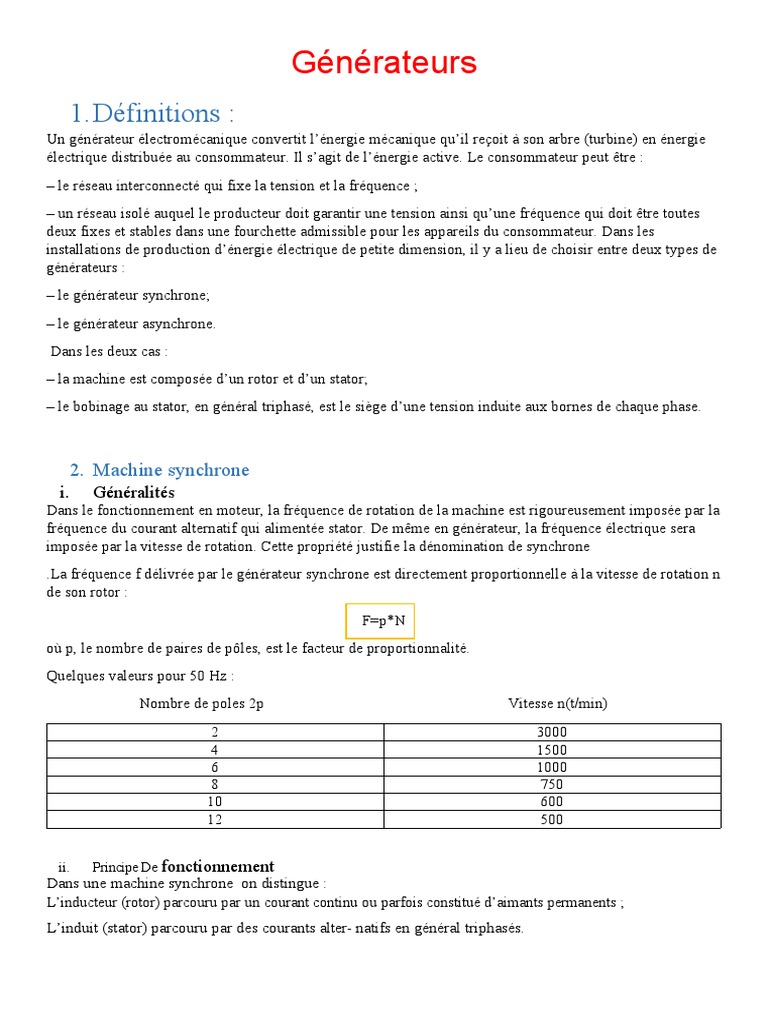 Générateurs

1.Définitions :

Un générateur électromécanique convertit l'énergie mécanique qu'il reçoit à son arbre (turbine) en énergie électrique distribuée au consommateur. Il s'agit de l'énergie active. Le consommateur peut être :

– le réseau interconnecté qui fixe la tension et la fréquence ;

– un réseau isolé auquel le producteur doit garantir une tension ainsi qu'une fréquence qui doit être toutes deux fixes et stables dans une fourchette admissible pour les appareils du consommateur. Dans les installations de production d'énergie électrique de petite dimension, il y a lieu de choisir entre deux types de générateurs :

– le générateur synchrone;

– le générateur asynchrone.

Dans les deux cas :

– la machine est composée d'un rotor et d'un stator;

– le bobinage au stator, en général triphasé, est le siège d'une tension induite aux bornes de chaque phase.

2. Machine synchrone

i. Généralités

Dans le fonctionnement en moteur, la fréquence de rotation de la machine est rigoureusement imposée par la fréquence du courant alternatif qui alimentée stator. De même en générateur, la fréquence électrique sera imposée par la vitesse de rotation. Cette propriété justifie la dénomination de synchrone

.La fréquence f délivrée par le générateur synchrone est directement proportionnelle à la vitesse de rotation n de son rotor :

F=p*N

où p, le nombre de paires de pôles, est le facteur de proportionnalité.

Quelques valeurs pour 50 Hz :

| Nombre de poles 2p | Vitesse n(t/min) |
|---|---|
| 2 | 3000 |
| 4 | 1500 |
| 6 | 1000 |
| 8 | 750 |
| 10 | 600 |
| 12 | 500 |

ii. Principe De fonctionnement

Dans une machine synchrone on distingue :

L'inducteur (rotor) parcouru par un courant continu ou parfois constitué d'aimants permanents ;

L'induit (stator) parcouru par des courants alter- natifs en général triphasés.